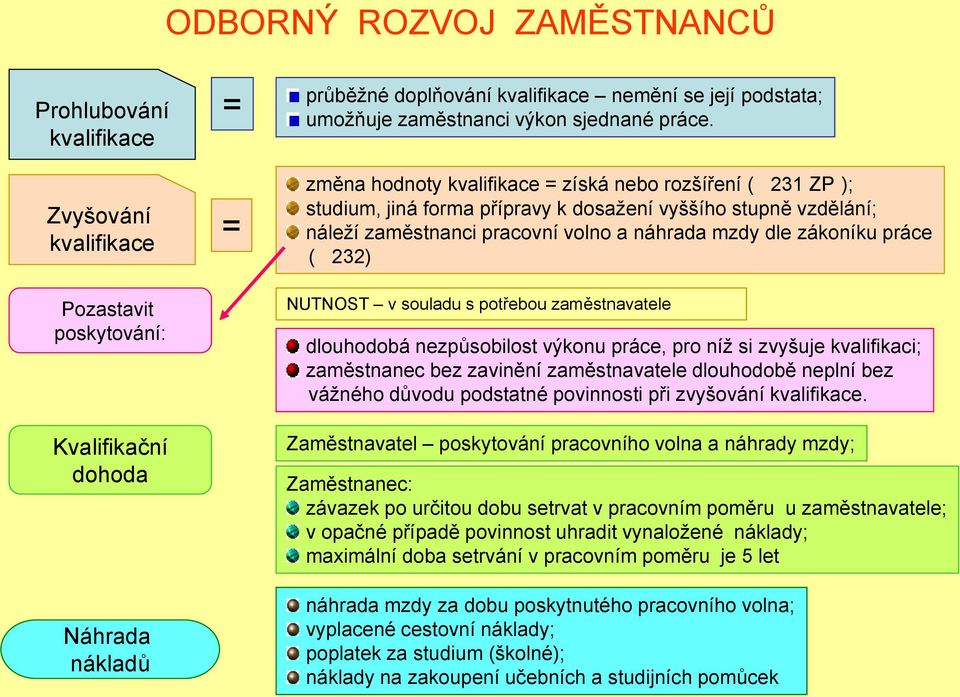 ODBORNÝ ROZVOJ ZAMĚSTNANCŮ

Prohlubování kvalifikace

=

průběžné doplňování kvalifikace – nemění se její podstata;
umožňuje zaměstnanci výkon sjednané práce.

Zvyšování kvalifikace

=

změna hodnoty kvalifikace = získá nebo rozšíření ( 231 ZP );
studium, jiná forma přípravy k dosažení vyššího stupně vzdělání;
náleží zaměstnanci pracovní volno a náhrada mzdy dle zákoníku práce ( 232)

Pozastavit poskytování:

NUTNOST – v souladu s potřebou zaměstnavatele

dlouhodobá nezpůsobilost výkonu práce, pro níž si zvyšuje kvalifikaci;
zaměstnanec bez zavinění zaměstnavatele dlouhodobě neplní bez vážného důvodu podstatné povinnosti při zvyšování kvalifikace.

Kvalifikační dohoda

Zaměstnavatel – poskytování pracovního volna a náhrady mzdy;

Zaměstnanec:
závazek po určitou dobu setrvat v pracovním poměru u zaměstnavatele;
v opačné případě povinnost uhradit vynaložené náklady;
maximální doba setrvání v pracovním poměru je 5 let

Náhrada nákladů

náhrada mzdy za dobu poskytnutého pracovního volna;
vyplacené cestovní náklady;
poplatek za studium (školné);
náklady na zakoupení učebních a studijních pomůcek